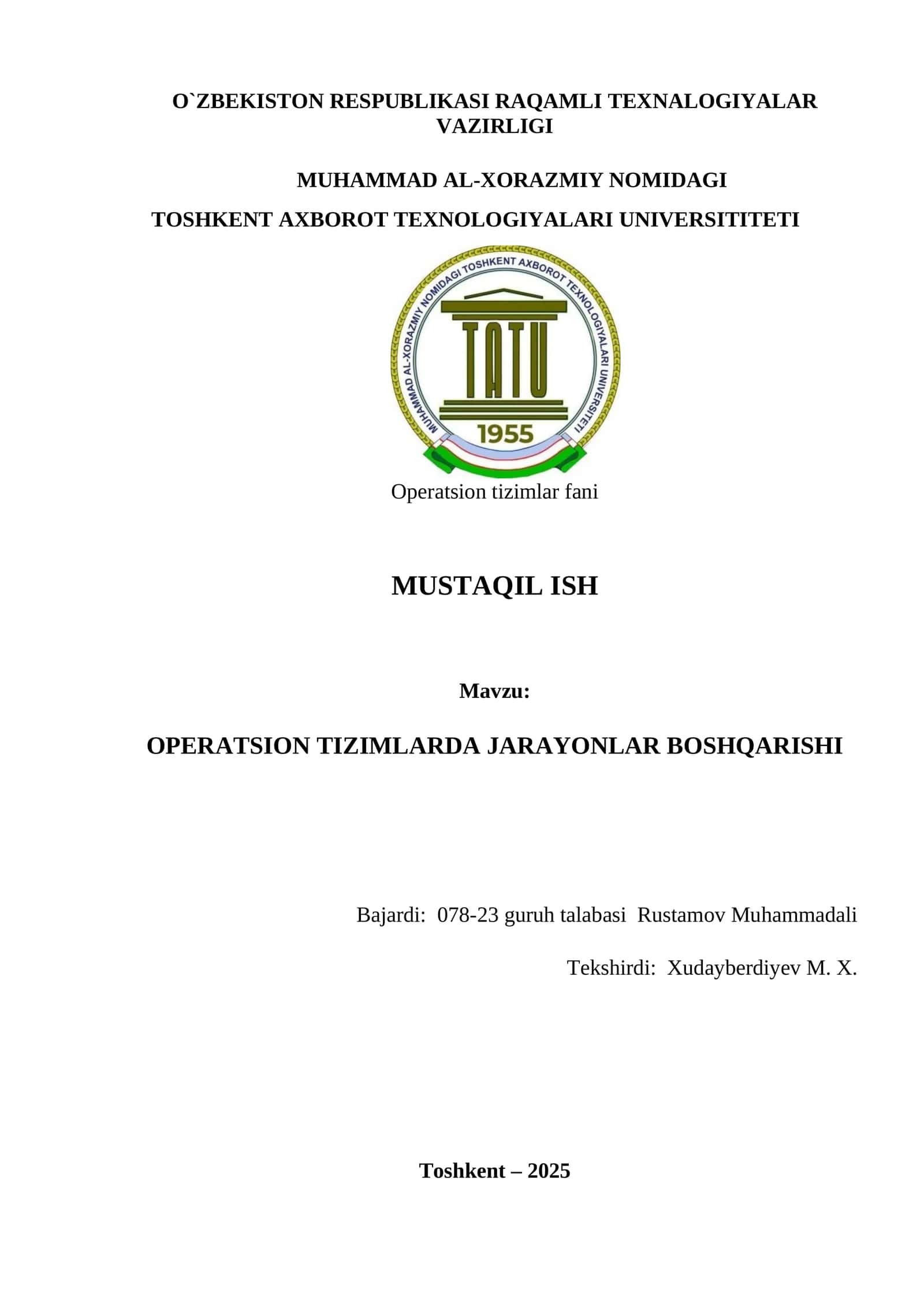 O`ZBEKISTON RESPUBLIKASI RAQAMLI TEXNALOGIYALAR VAZIRLIGI

MUHAMMAD AL-XORAZMIY NOMIDAGI

TOSHKENT AXBOROT TEXNOLOGIYALARI UNIVERSITITETI

MUHAMMAD AL-XORAZMIY NOMIDAGI TOSHKENT AXBOROT TEXNOLOGIYALARI UNIVERSITETI

TATU

1955

Operatsion tizimlar fani

MUSTAQIL ISH

Mavzu:

OPERATSION TIZIMLARDA JARAYONLAR BOSHQARISHI

Bajardi: 078-23 guruh talabasi Rustamov Muhammadali

Tekshirdi: Xudayberdiyev M. X.

Toshkent – 2025